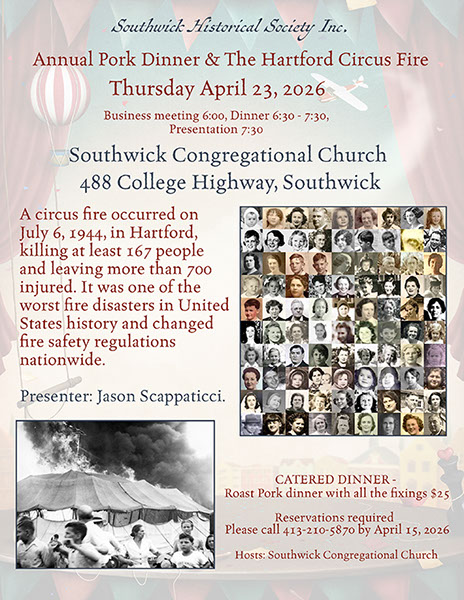 Southwick Historical Society Inc.

Annual Pork Dinner & The Hartford Circus Fire

Thursday April 23, 2026

Business meeting 6:00, Dinner 6:30 - 7:30, Presentation 7:30

Southwick Congregational Church
488 College Highway, Southwick

A circus fire occurred on July 6, 1944, in Hartford, killing at least 167 people and leaving more than 700 injured. It was one of the worst fire disasters in United States history and changed fire safety regulations nationwide.

Presenter: Jason Scappaticci.

CATERED DINNER -
Roast Pork dinner with all the fixings $25

Reservations required
Please call 413-210-5870 by April 15, 2026

Hosts: Southwick Congregational Church